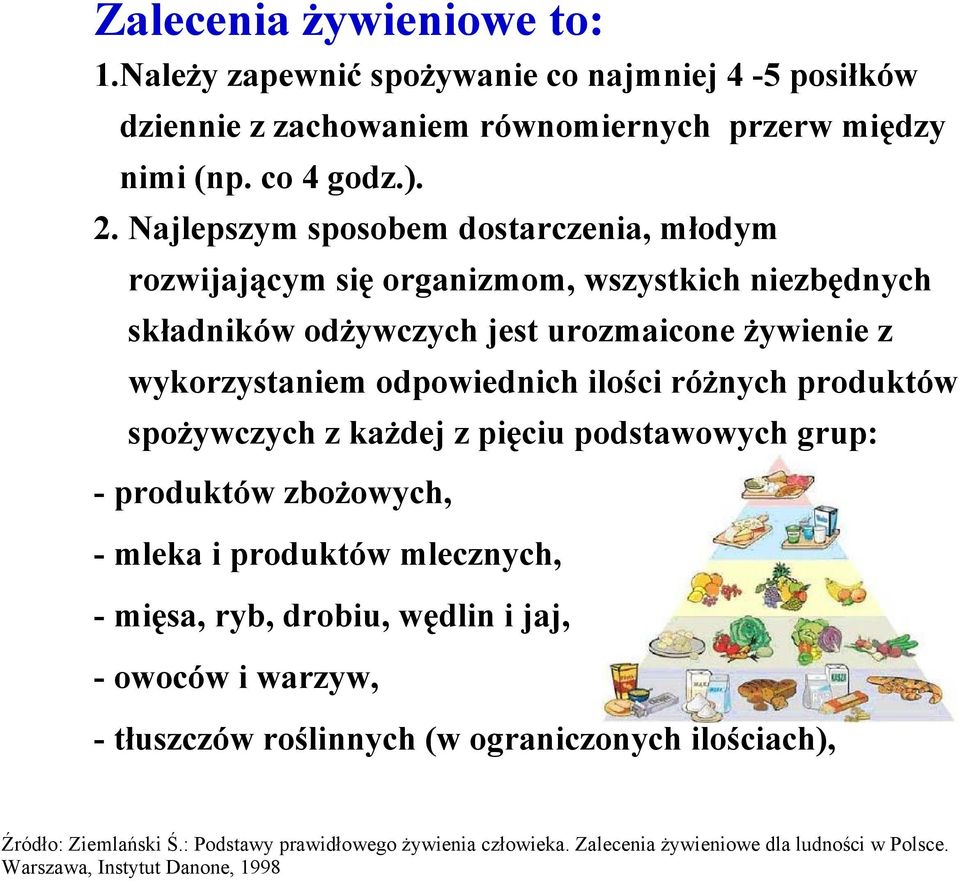 Zalecenia żywieniowe to:

1.Należy zapewnić spożywanie co najmniej 4 -5 posiłków dziennie z zachowaniem równomiernych przerw między nimi (np. co 4 godz.).

2. Najlepszym sposobem dostarczenia, młodym rozwijającym się organizmom, wszystkich niezbędnych składników odżywczych jest urozmaicone żywienie z wykorzystaniem odpowiednich ilości różnych produktów spożywczych z każdej z pięciu podstawowych grup:

- produktów zbożowych,

- mleka i produktów mlecznych,

- mięsa, ryb, drobiu, wędlin i jaj,

- owoców i warzyw,

- tłuszczów roślinnych (w ograniczonych ilościach),

Źródło: Ziemlański Ś.: Podstawy prawidłowego żywienia człowieka. Zalecenia żywieniowe dla ludności w Polsce. Warszawa, Instytut Danone, 1998